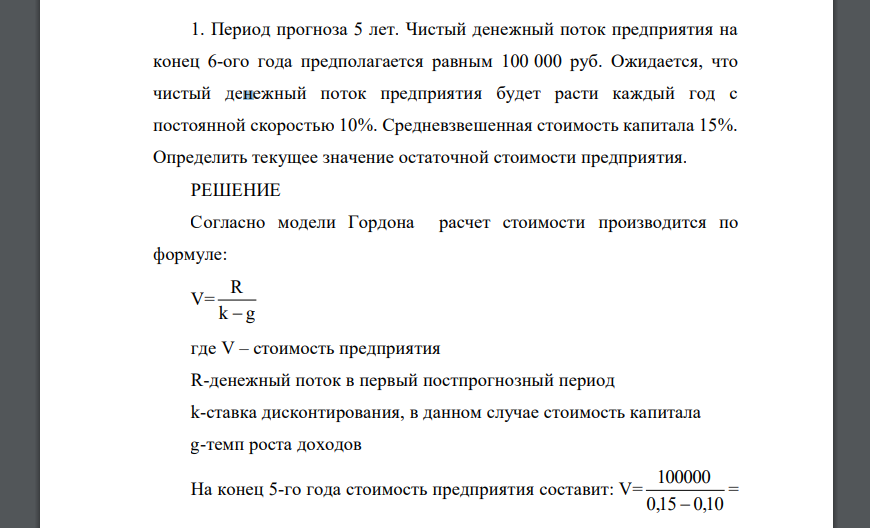 1. Период прогноза 5 лет. Чистый денежный поток предприятия на конец 6-ого года предполагается равным 100 000 руб. Ожидается, что чистый денежный поток предприятия будет расти каждый год с постоянной скоростью 10%. Средневзвешенная стоимость капитала 15%. Определить текущее значение остаточной стоимости предприятия.

РЕШЕНИЕ

Согласно модели Гордона расчет стоимости производится по формуле:

$V=\frac{R}{k-g}$

где V – стоимость предприятия

R-денежный поток в первый постпрогнозный период

k-ставка дисконтирования, в данном случае стоимость капитала

g-темп роста доходов

На конец 5-го года стоимость предприятия составит: $V=\frac{100000}{0,15-0,10}=$